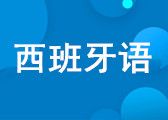 西班牙语